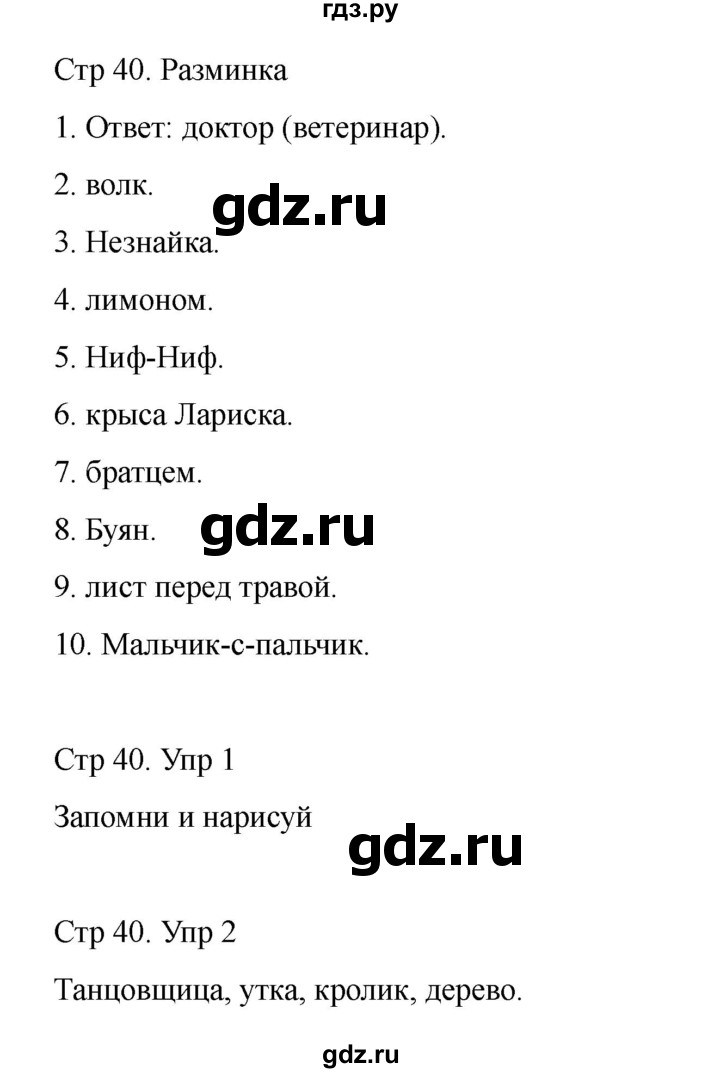 гдз.ру

Стр 40. Разминка

1. Ответ: доктор (ветеринар).

2. волк.

gdz.ru

3. Незнайка.

4. лимоном.

5. Ниф-Ниф.

6. крыса Лариска.

7. братцем.

8. Буян.

gdz.ru

9. лист перед травой.

10. Мальчик-с-пальчик.

Стр 40. Упр 1

Запомни и нарисуй

gdz.ru

Стр 40. Упр 2

Танцовщица, утка, кролик, дерево.

gdz.ru